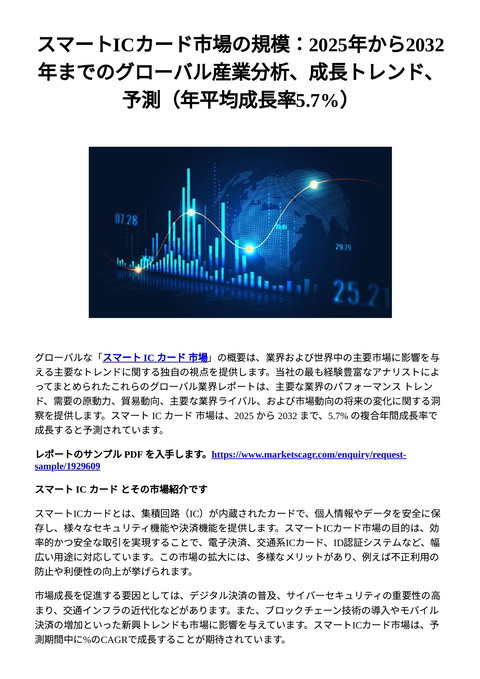 スマートICカード市場の規模：2025年から2032年までのグローバル産業分析、成長トレンド、予測（年平均成長率5.7%）

07.28

29.29

25.21

グローバルな「スマート IC カード 市場」の概要は、業界および世界中の主要市場に影響を与える主要なトレンドに関する独自の視点を提供します。当社の最も経験豊富なアナリストによってまとめられたこれらのグローバル業界レポートは、主要な業界のパフォーマンス トレンド、需要の原動力、貿易動向、主要な業界ライバル、および市場動向の将来の変化に関する洞察を提供します。スマート IC カード 市場は、2025 から 2032 まで、5.7% の複合年間成長率で成長すると予測されています。

レポートのサンプル PDF を入手します。https://www.marketscagr.com/enquiry/request-sample/1929609

スマート IC カード とその市場紹介です

スマートICカードとは、集積回路（IC）が内蔵されたカードで、個人情報やデータを安全に保存し、様々なセキュリティ機能や決済機能を提供します。スマートICカード市場の目的は、効率的かつ安全な取引を実現することで、電子決済、交通系ICカード、ID認証システムなど、幅広い用途に対応しています。この市場の拡大には、多様なメリットがあり、例えば不正利用の防止や利便性の向上が挙げられます。

市場成長を促進する要因としては、デジタル決済の普及、サイバーセキュリティの重要性の高まり、交通インフラの近代化などがあります。また、ブロックチェーン技術の導入やモバイル決済の増加といった新興トレンドも市場に影響を与えています。スマートICカード市場は、予測期間中に%のCAGRで成長することが期待されています。